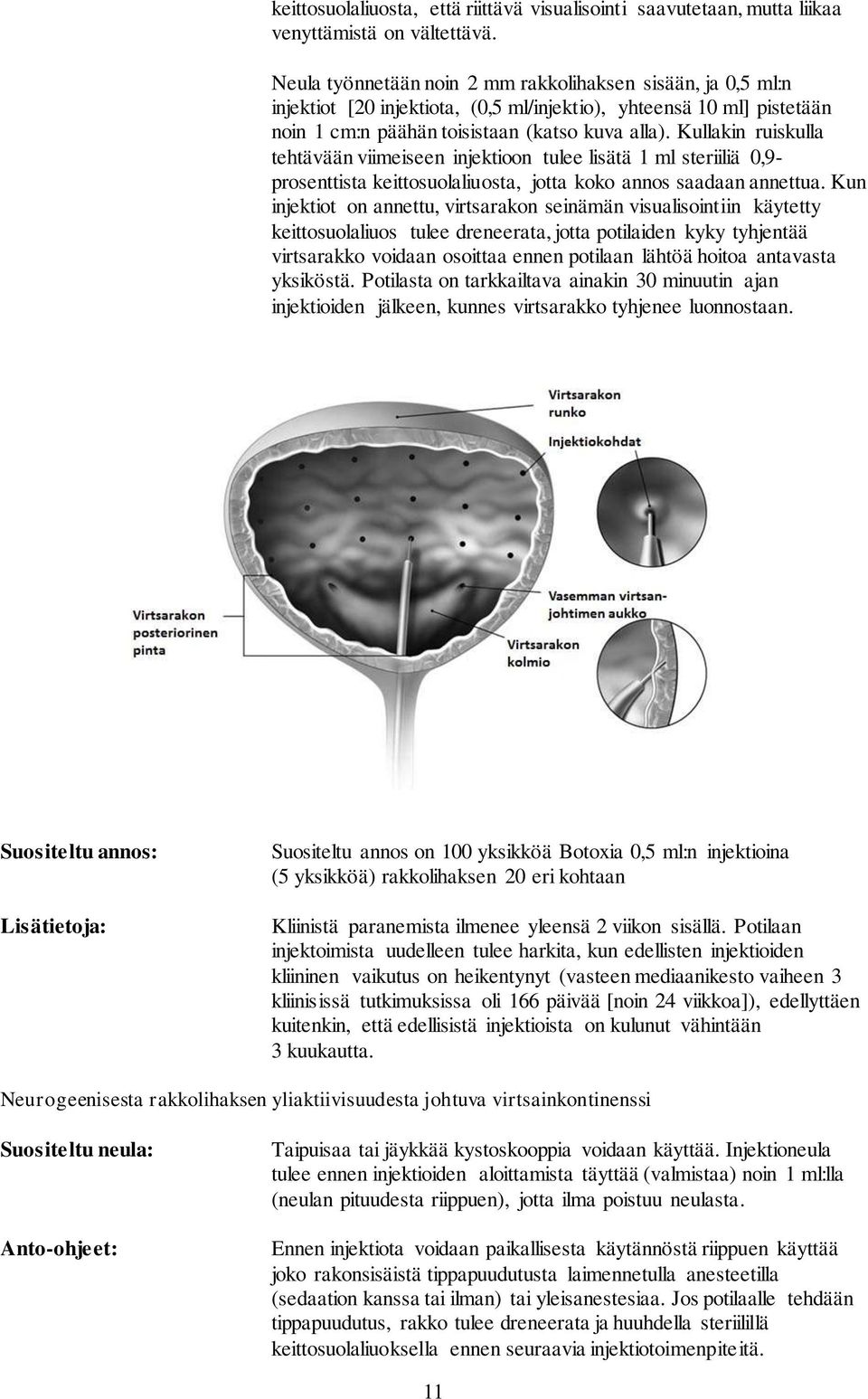 keittosuolaliuosta, että riittävä visualisointi saavutetaan, mutta liikaa venyttämistä on vältettävä.

Neula työnnetään noin 2 mm rakkolihaksen sisään, ja 0,5 ml:n injektiot [20 injektiota, (0,5 ml/injektio), yhteensä 10 ml] pistetään noin 1 cm:n päähän toisistaan (katso kuva alla). Kullakin ruiskulla tehtävään viimeiseen injektioon tulee lisätä 1 ml steriiliä 0,9-prosenttista keittosuolaliuosta, jotta koko annos saadaan annettua. Kun injektiot on annettu, virtsarakon seinämän visualisointiin käytetty keittosuolaliuos tulee dreneerata, jotta potilaiden kyky tyhjentää virtsarakko voidaan osoittaa ennen potilaan lähtöä hoitoa antavasta yksiköstä. Potilasta on tarkkailtava ainakin 30 minuutin ajan injektioiden jälkeen, kunnes virtsarakko tyhjenee luonnostaan.

Virtsarakon runko

Injektiokohdat

Virtsarakon posteriorinen pinta

Vasemman virtsanjohtimen aukko

Virtsarakon kolmio

Suositeltu annos: Suositeltu annos on 100 yksikköä Botoxia 0,5 ml:n injektioina (5 yksikköä) rakkolihaksen 20 eri kohtaan

Lisätietoja: Kliinistä paranemista ilmenee yleensä 2 viikon sisällä. Potilaan injektoimista uudelleen tulee harkita, kun edellisten injektioiden kliininen vaikutus on heikentynyt (vasteen mediaanikesto vaiheen 3 kliinisissä tutkimuksissa oli 166 päivää [noin 24 viikkoa]), edellyttäen kuitenkin, että edellisistä injektioista on kulunut vähintään 3 kuukautta.

Neurogeenisesta rakkolihaksen yliaktiivisuudesta johtuva virtsainkontinenssi

Suositeltu neula: Taipuisaa tai jäykkää kystoskooppia voidaan käyttää. Injektioneula tulee ennen injektioiden aloittamista täyttää (valmistaa) noin 1 ml:lla (neulan pituudesta riippuen), jotta ilma poistuu neulasta.

Anto-ohjeet: Ennen injektiota voidaan paikallisesta käytännöstä riippuen käyttää joko rakonsisäistä tippapuudutusta laimennetulla anesteetilla (sedaation kanssa tai ilman) tai yleisanestesiaa. Jos potilaalle tehdään tippapuudutus, rakko tulee dreneerata ja huuhdella steriilillä keittosuolaliuoksella ennen seuraavia injektiotoimenpiteitä.

11